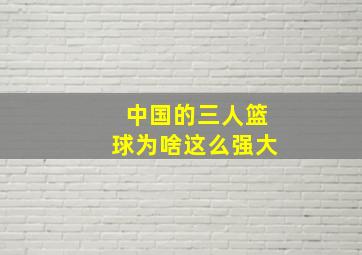 中国的三人篮球为啥这么强大